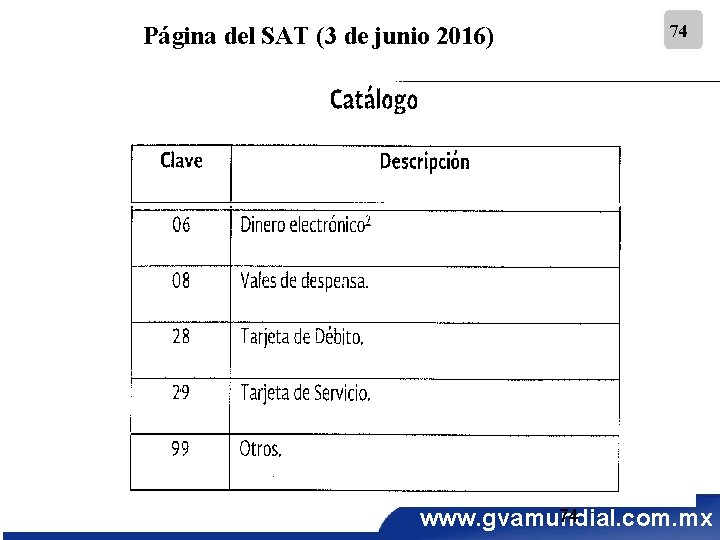 Página del SAT (3 de junio 2016)

74

Catálogo

| Clave | Descripción |
|---|---|
| 06 | Dinero electrónico$^{2}$ |
| 08 | Vales de despensa. |
| 28 | Tarjeta de Débito. |
| 29 | Tarjeta de Servicio. |
| 99 | Otros. |

74

www.gvamundial.com.mx